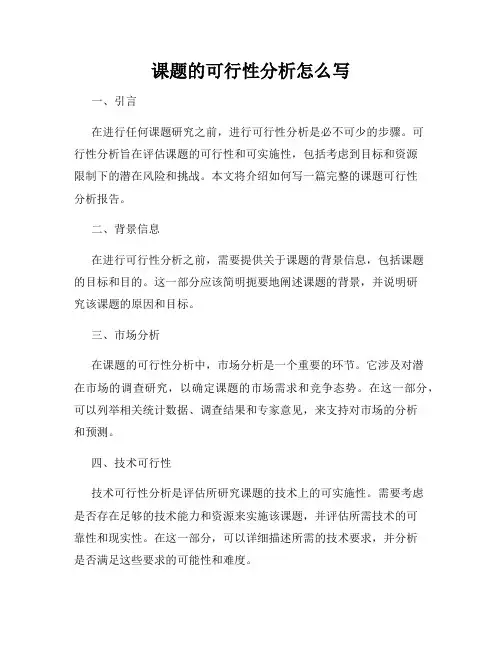 课题的可行性分析怎么写

一、引言

在进行任何课题研究之前，进行可行性分析是必不可少的步骤。可行性分析旨在评估课题的可行性和可实施性，包括考虑到目标和资源限制下的潜在风险和挑战。本文将介绍如何写一篇完整的课题可行性分析报告。

二、背景信息

在进行可行性分析之前，需要提供关于课题的背景信息，包括课题的目标和目的。这一部分应该简明扼要地阐述课题的背景，并说明研究该课题的原因和目标。

三、市场分析

在课题的可行性分析中，市场分析是一个重要的环节。它涉及对潜在市场的调查研究，以确定课题的市场需求和竞争态势。在这一部分，可以列举相关统计数据、调查结果和专家意见，来支持对市场的分析和预测。

四、技术可行性

技术可行性分析是评估所研究课题的技术上的可实施性。需要考虑是否存在足够的技术能力和资源来实施该课题，并评估所需技术的可靠性和现实性。在这一部分，可以详细描述所需的技术要求，并分析是否满足这些要求的可能性和难度。